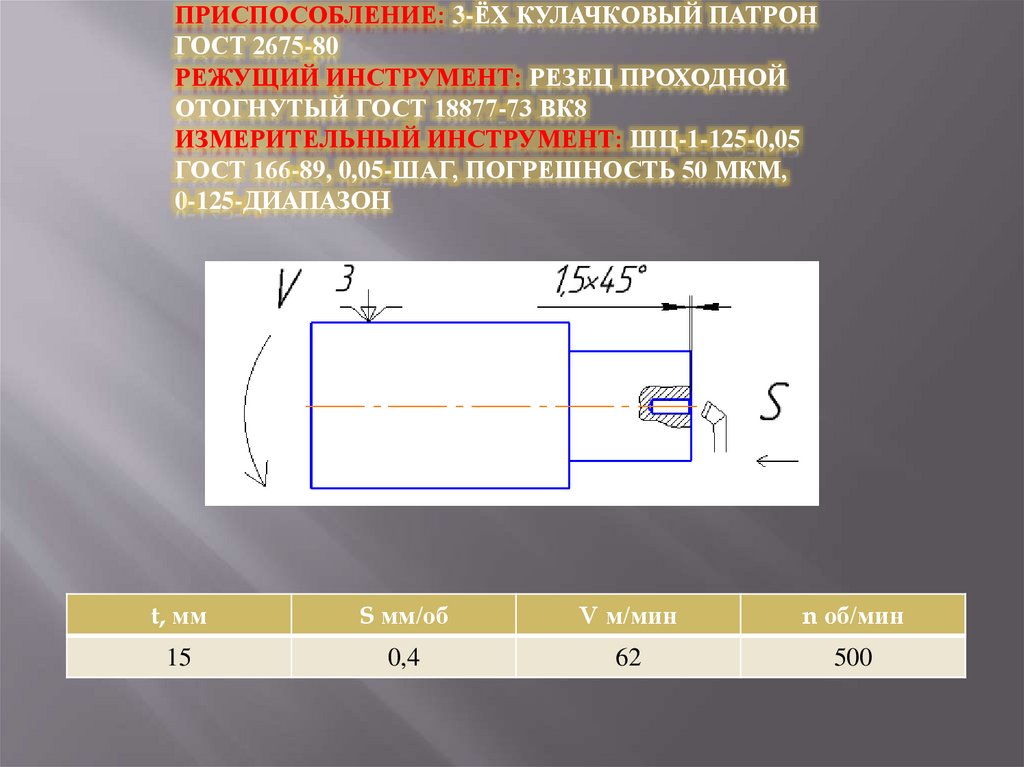 ПРИСПОСОБЛЕНИЕ: 3-ЁХ КУЛАЧКОВЫЙ ПАТРОН ГОСТ 2675-80
РЕЖУЩИЙ ИНСТРУМЕНТ: РЕЗЕЦ ПРОХОДНОЙ ОТОГНУТЫЙ ГОСТ 18877-73 ВК8
ИЗМЕРИТЕЛЬНЫЙ ИНСТРУМЕНТ: ШЦ-1-125-0,05 ГОСТ 166-89, 0,05-ШАГ, ПОГРЕШНОСТЬ 50 МКМ, 0-125-ДИАПАЗОН

V
3
1,5×45°
S

| t, мм | S мм/об | V м/мин | n об/мин |
|---|---|---|---|
| 15 | 0,4 | 62 | 500 |